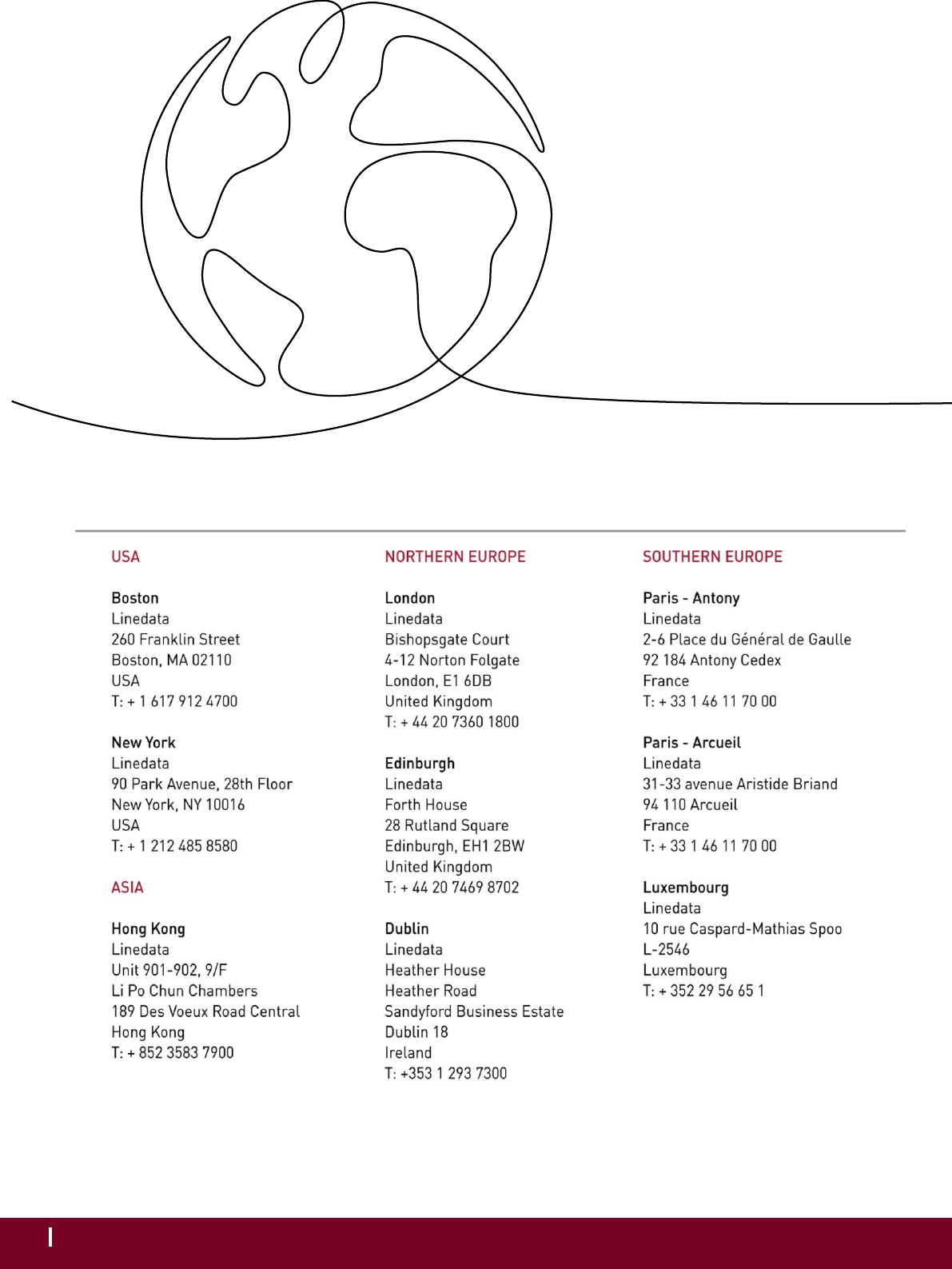 USA

Boston
Linedata
260 Franklin Street
Boston, MA 02110
USA
T: + 1 617 912 4700

New York
Linedata
90 Park Avenue, 28th Floor
New York, NY 10016
USA
T: + 1 212 485 8580

ASIA

Hong Kong
Linedata
Unit 901-902, 9/F
Li Po Chun Chambers
189 Des Voeux Road Central
Hong Kong
T: + 852 3583 7900

NORTHERN EUROPE

London
Linedata
Bishopsgate Court
4-12 Norton Folgate
London, E1 6DB
United Kingdom
T: + 44 20 7360 1800

Edinburgh
Linedata
Forth House
28 Rutland Square
Edinburgh, EH1 2BW
United Kingdom
T: + 44 20 7469 8702

Dublin
Linedata
Heather House
Heather Road
Sandyford Business Estate
Dublin 18
Ireland
T: +353 1 293 7300

SOUTHERN EUROPE

Paris - Antony
Linedata
2-6 Place du Général de Gaulle
92 184 Antony Cedex
France
T: + 33 1 46 11 70 00

Paris - Arcueil
Linedata
31-33 avenue Aristide Briand
94 110 Arcueil
France
T: + 33 1 46 11 70 00

Luxembourg
Linedata
10 rue Caspard-Mathias Spoo
L-2546
Luxembourg
T: + 352 29 56 65 1